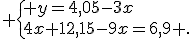 $+\begin{cases} +y=4{,}05-3x \\ 4x+12{,}15-9x=6{,}9+. \end{cases}$